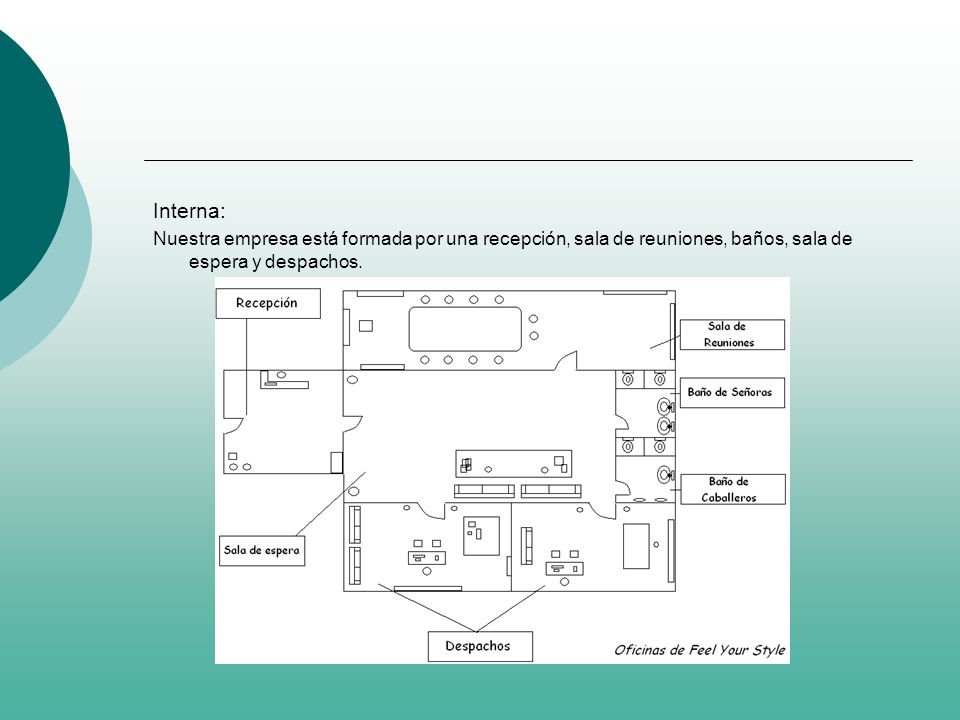 Interna:

Nuestra empresa está formada por una recepción, sala de reuniones, baños, sala de espera y despachos.

Recepción

Sala de Reuniones

Baño de Señoras

Baño de Caballeros

Sala de espera

Despachos

Oficinas de Feel Your Style